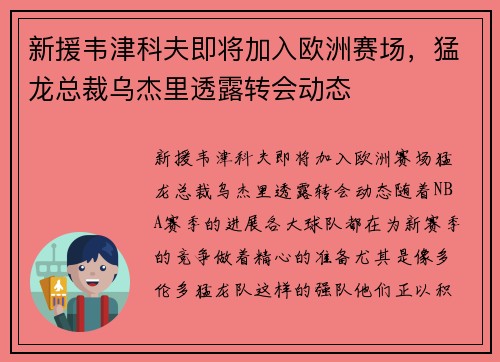 新援韦津科夫即将加入欧洲赛场，猛龙总裁乌杰里透露转会动态

新援韦津科夫即将加入欧洲赛场猛龙总裁乌杰里透露转会动态随着NBA赛季的进展各大球队都在为新赛季的竞争做着精心的准备尤其是像多伦多猛龙队这样的强队他们正以积